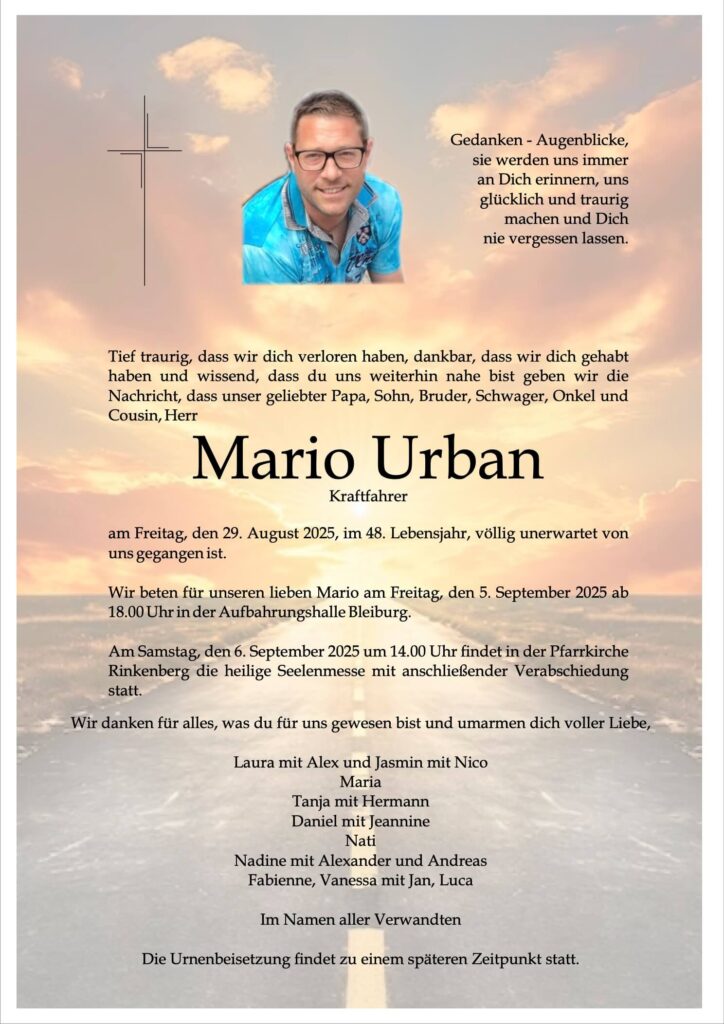 Gedanken - Augenblicke,
sie werden uns immer
an Dich erinnern, uns
glücklich und traurig
machen und Dich
nie vergessen lassen.

Tief traurig, dass wir dich verloren haben, dankbar, dass wir dich gehabt haben und wissend, dass du uns weiterhin nahe bist geben wir die Nachricht, dass unser geliebter Papa, Sohn, Bruder, Schwager, Onkel und Cousin, Herr

Mario Urban

Kraftfahrer

am Freitag, den 29. August 2025, im 48. Lebensjahr, völlig unerwartet von uns gegangen ist.

Wir beten für unseren lieben Mario am Freitag, den 5. September 2025 ab 18.00 Uhr in der Aufbahrungshalle Bleiburg.

Am Samstag, den 6. September 2025 um 14.00 Uhr findet in der Pfarrkirche Rinkenberg die heilige Seelenmesse mit anschließender Verabschiedung statt.

Wir danken für alles, was du für uns gewesen bist und umarmen dich voller Liebe,

Laura mit Alex und Jasmin mit Nico
Maria
Tanja mit Hermann
Daniel mit Jeannine
Nati
Nadine mit Alexander und Andreas
Fabienne, Vanessa mit Jan, Luca

Im Namen aller Verwandten

Die Urnenbeisetzung findet zu einem späteren Zeitpunkt statt.